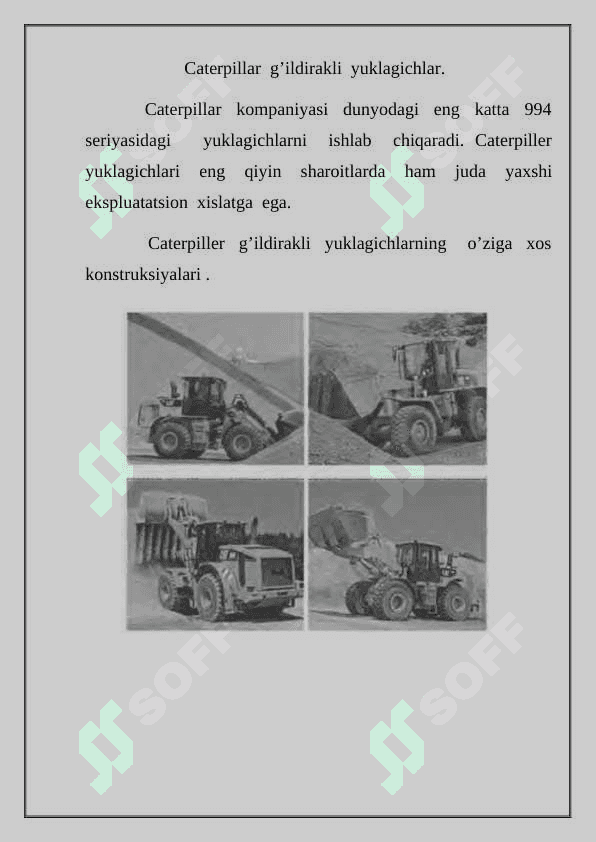 Caterpillar g’ildirakli yuklagichlar.

Caterpillar kompaniyasi dunyodagi eng katta 994 seriyasidagi yuklagichlarni ishlab chiqaradi. Caterpiller yuklagichlari eng qiyin sharoitlarda ham juda yaxshi ekspluatatsion xislatga ega.

Caterpiller g’ildirakli yuklagichlarning o’ziga xos konstruksiyalari .

SOFF SOFF SOFF SOFF SOFF SOFF